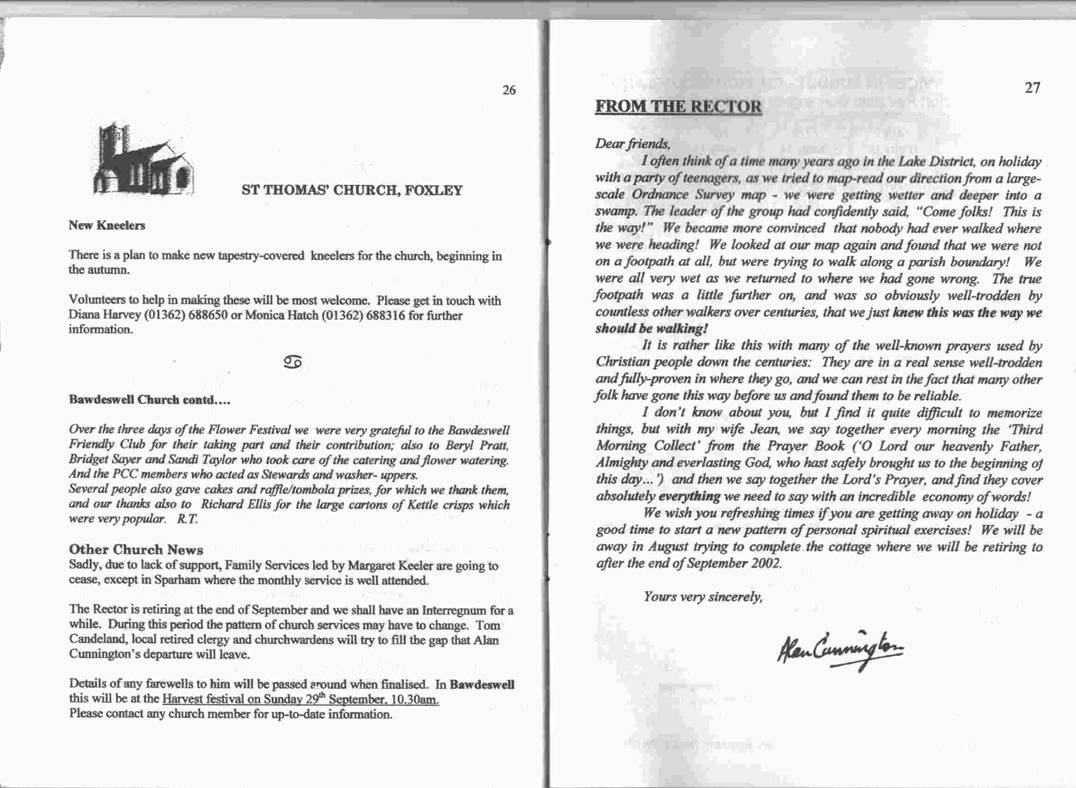 26

ST THOMAS' CHURCH, FOXLEY

New Kneelers

There is a plan to make new tapestry-covered kneelers for the church, beginning in the autumn.

Volunteers to help in making these will be most welcome. Please get in touch with Diana Harvey (01362) 688650 or Monica Hatch (01362) 688316 for further information.

Bawdeswell Church contd....

Over the three days of the Flower Festival we were very grateful to the Bawdeswell Friendly Club for their taking part and their contribution; also to Beryl Pratt, Bridget Sayer and Sandi Taylor who took care of the catering and flower watering. And the PCC members who acted as Stewards and washer- uppers.
Several people also gave cakes and raffle/tombola prizes, for which we thank them, and our thanks also to Richard Ellis for the large cartons of Kettle crisps which were very popular. R.T.

Other Church News
Sadly, due to lack of support, Family Services led by Margaret Keeler are going to cease, except in Sparham where the monthly service is well attended.

The Rector is retiring at the end of September and we shall have an Interregnum for a while. During this period the pattern of church services may have to change. Tom Candeland, local retired clergy and churchwardens will try to fill the gap that Alan Cunnington's departure will leave.

Details of any farewells to him will be passed around when finalised. In Bawdeswell this will be at the Harvest festival on Sunday 29$^{th}$ September, 10.30am.
Please contact any church member for up-to-date information.

27

FROM THE RECTOR

Dear friends,

I often think of a time many years ago in the Lake District, on holiday with a party of teenagers, as we tried to map-read our direction from a large-scale Ordnance Survey map - we were getting wetter and deeper into a swamp. The leader of the group had confidently said, "Come folks! This is the way!" We became more convinced that nobody had ever walked where we were heading! We looked at our map again and found that we were not on a footpath at all, but were trying to walk along a parish boundary! We were all very wet as we returned to where we had gone wrong. The true footpath was a little further on, and was so obviously well-trodden by countless other walkers over centuries, that we just knew this was the way we should be walking!

It is rather like this with many of the well-known prayers used by Christian people down the centuries: They are in a real sense well-trodden and fully-proven in where they go, and we can rest in the fact that many other folk have gone this way before us and found them to be reliable.

I don't know about you, but I find it quite difficult to memorize things, but with my wife Jean, we say together every morning the 'Third Morning Collect' from the Prayer Book ('O Lord our heavenly Father, Almighty and everlasting God, who hast safely brought us to the beginning of this day...') and then we say together the Lord's Prayer, and find they cover absolutely everything we need to say with an incredible economy of words!

We wish you refreshing times if you are getting away on holiday - a good time to start a new pattern of personal spiritual exercises! We will be away in August trying to complete the cottage where we will be retiring to after the end of September 2002.

Yours very sincerely,

Alan Cunnington